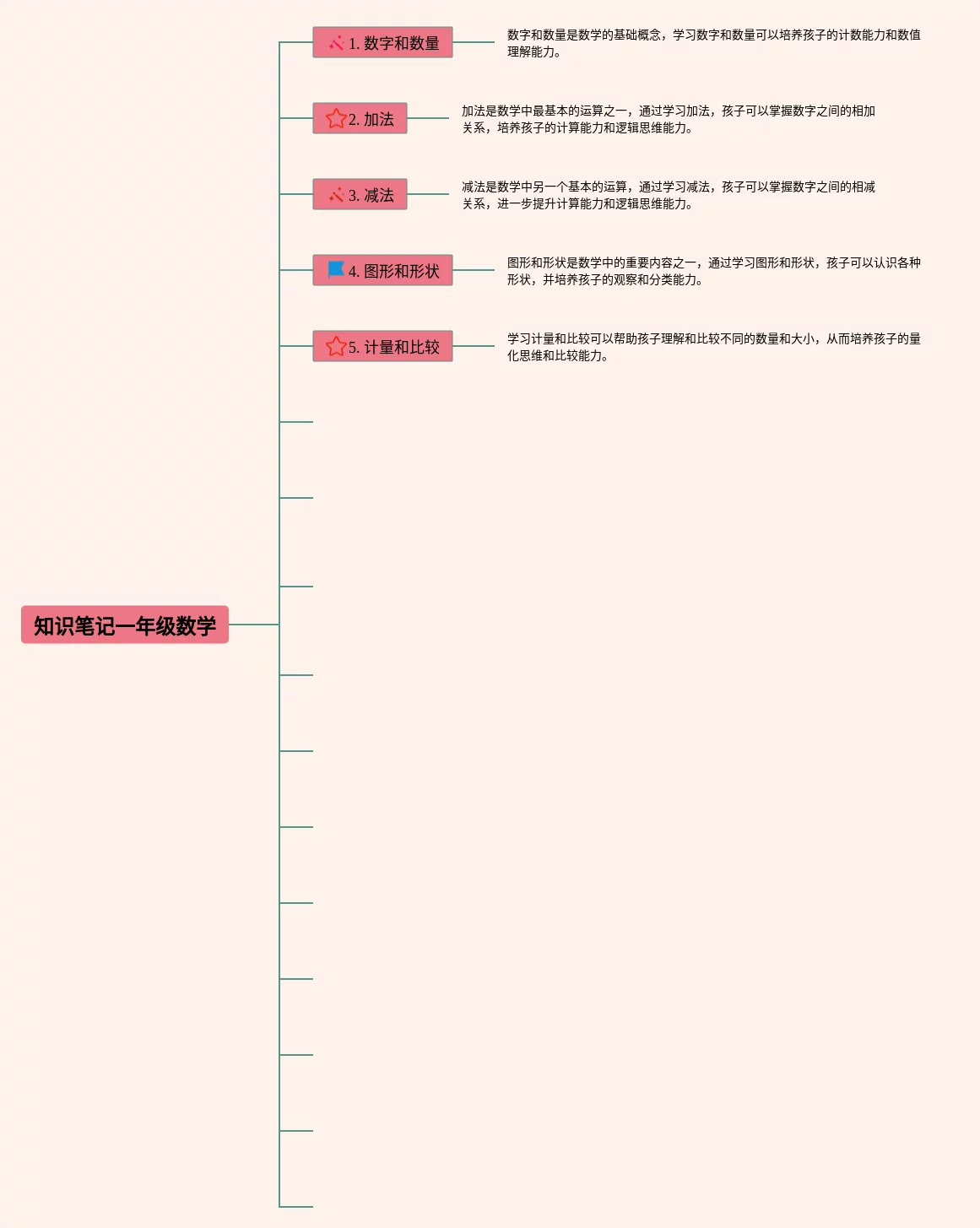 知识笔记一年级数学

1. 数字和数量

数字和数量是数学的基础概念，学习数字和数量可以培养孩子的计数能力和数值理解能力。

2. 加法

加法是数学中最基本的运算之一，通过学习加法，孩子可以掌握数字之间的相加关系，培养孩子的计算能力和逻辑思维能力。

3. 减法

减法是数学中另一个基本的运算，通过学习减法，孩子可以掌握数字之间的相减关系，进一步提升计算能力和逻辑思维能力。

4. 图形和形状

图形和形状是数学中的重要内容之一，通过学习图形和形状，孩子可以认识各种形状，并培养孩子的观察和分类能力。

5. 计量和比较

学习计量和比较可以帮助孩子理解和比较不同的数量和大小，从而培养孩子的量化思维和比较能力。